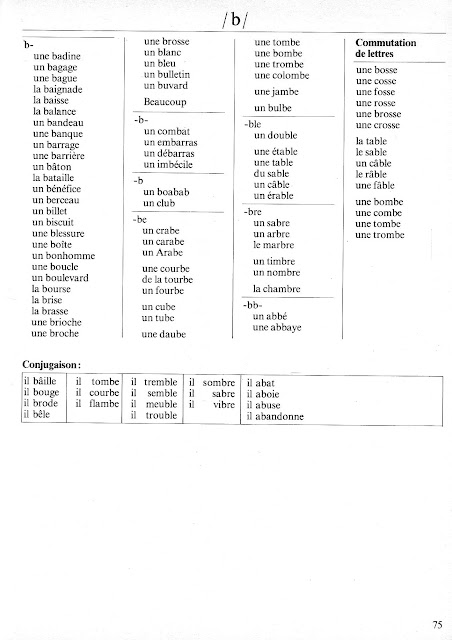 /b/

b-
une badine
un bagage
une bague
la baignade
la baisse
la balance
un bandeau
une banque
un barrage
une barrière
un bâton
la bataille
un bénéfice
un berceau
un billet
un biscuit
une blessure
une boîte
un bonhomme
une boucle
un boulevard
la bourse
la brise
la brasse
une brioche
une broche

une brosse
un blanc
un bleu
un bulletin
un buvard

Beaucoup

-b-
un combat
un embarras
un débarras
un imbécile

-b
un boabab
un club

-be
un crabe
un carabe
un Arabe

une courbe
de la tourbe
un fourbe

un cube
un tube

une daube

une tombe
une bombe
une trombe
une colombe

une jambe

un bulbe

-ble
un double

une étable
une table
du sable
un câble
un érable

-bre
un sabre
un arbre
le marbre

un timbre
un nombre

la chambre

-bb-
un abbé
une abbaye

Commutation de lettres
une bosse
une cosse
une fosse
une rosse
une brosse
une crosse

la table
le sable
un câble
le râble
une fâble

une bombe
une combe
une tombe
une trombe

Conjugaison :

| il bâille | il tombe | il tremble | il sombre | il abat |
|---|---|---|---|---|
| il bouge | il courbe | il semble | il sabre | il aboie |
| il brode | il flambe | il meuble | il vibre | il abuse |
| il bêle | | il trouble | | il abandonne |

75